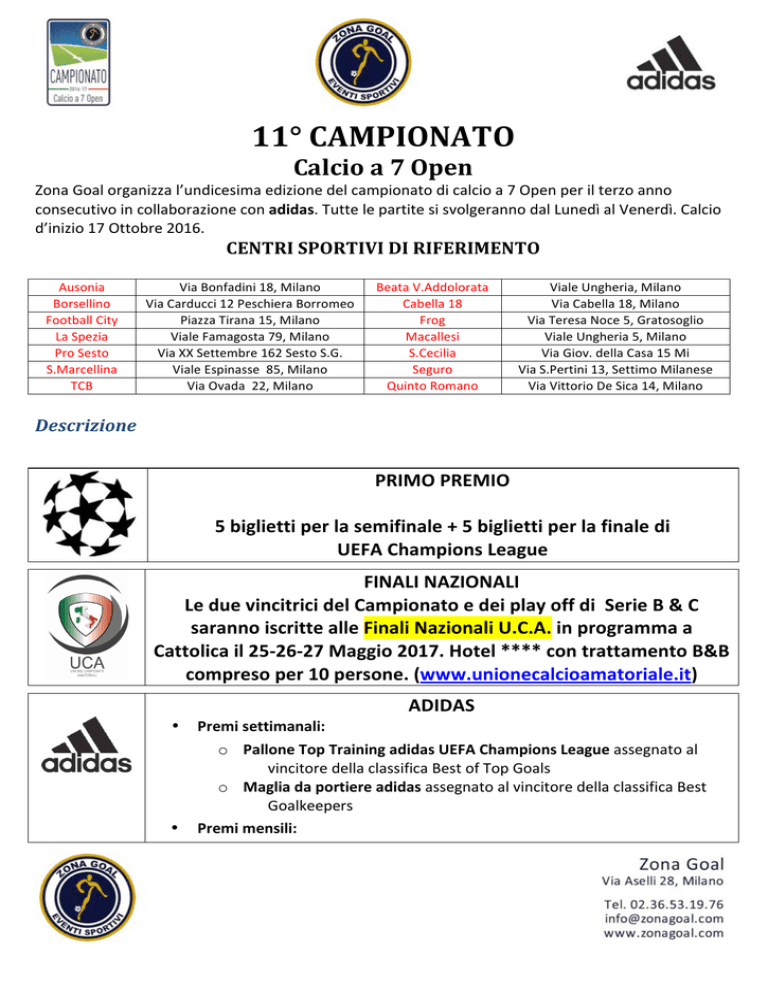 CAMPIONATO
2016-17
Calcio a 7 Open

ZONA GOAL
EVENTI SPORTIVI

adidas

11° CAMPIONATO
Calcio a 7 Open

Zona Goal organizza l'undicesima edizione del campionato di calcio a 7 Open per il terzo anno consecutivo in collaborazione con adidas. Tutte le partite si svolgeranno dal Lunedì al Venerdì. Calcio d'inizio 17 Ottobre 2016.

CENTRI SPORTIVI DI RIFERIMENTO

| Ausonia | Via Bonfadini 18, Milano | Beata V.Addolorata | Viale Ungheria, Milano |
|---|---|---|---|
| Borsellino | Via Carducci 12 Peschiera Borromeo | Cabella 18 | Via Cabella 18, Milano |
| Football City | Piazza Tirana 15, Milano | Frog | Via Teresa Noce 5, Gratosoglio |
| La Spezia | Viale Famagosta 79, Milano | Macallesi | Viale Ungheria 5, Milano |
| Pro Sesto | Via XX Settembre 162 Sesto S.G. | S.Cecilia | Via Giov. della Casa 15 Mi |
| S.Marcellina | Viale Espinasse 85, Milano | Seguro | Via S.Pertini 13, Settimo Milanese |
| TCB | Via Ovada 22, Milano | Quinto Romano | Via Vittorio De Sica 14, Milano |

Descrizione

PRIMO PREMIO

5 biglietti per la semifinale + 5 biglietti per la finale di UEFA Champions League

UCA

FINALI NAZIONALI
Le due vincitrici del Campionato e dei play off di Serie B & C saranno iscritte alle Finali Nazionali U.C.A. in programma a Cattolica il 25-26-27 Maggio 2017. Hotel **** con trattamento B&B compreso per 10 persone. (www.unionecalcioamatoriale.it)

adidas

ADIDAS
• Premi settimanali:
o Pallone Top Training adidas UEFA Champions League assegnato al vincitore della classifica Best of Top Goals
o Maglia da portiere adidas assegnato al vincitore della classifica Best Goalkeepers
• Premi mensili:

ZONA GOAL
EVENTI SPORTIVI

Zona Goal
Via Aselli 28, Milano
Tel. 02.36.53.19.76
info@zonagoal.com
www.zonagoal.com